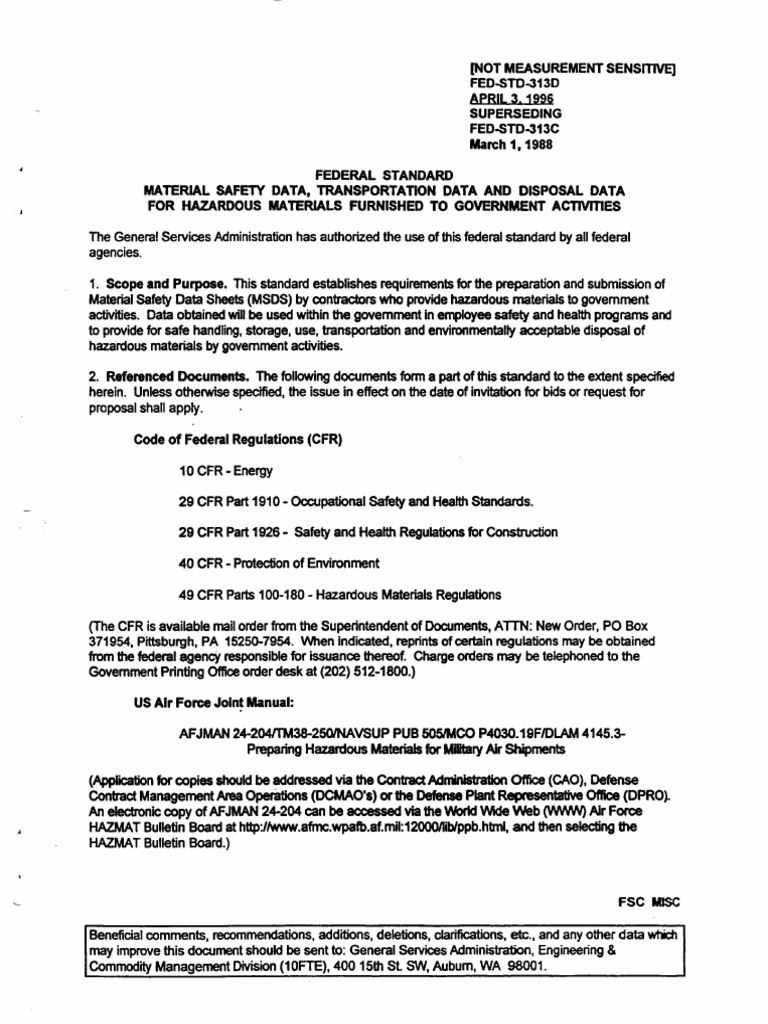 [NOT MEASUREMENT SENSITIVE]
FED-STD-313D
APRIL 3, 1996
SUPERSEDING
FED-STD-313C
March 1, 1988

FEDERAL STANDARD
MATERIAL SAFETY DATA, TRANSPORTATION DATA AND DISPOSAL DATA
FOR HAZARDOUS MATERIALS FURNISHED TO GOVERNMENT ACTIVITIES

The General Services Administration has authorized the use of this federal standard by all federal agencies.

1. Scope and Purpose. This standard establishes requirements for the preparation and submission of Material Safety Data Sheets (MSDS) by contractors who provide hazardous materials to government activities. Data obtained will be used within the government in employee safety and health programs and to provide for safe handling, storage, use, transportation and environmentally acceptable disposal of hazardous materials by government activities.

2. Referenced Documents. The following documents form a part of this standard to the extent specified herein. Unless otherwise specified, the issue in effect on the date of invitation for bids or request for proposal shall apply.

Code of Federal Regulations (CFR)

10 CFR - Energy

29 CFR Part 1910 - Occupational Safety and Health Standards.

29 CFR Part 1926 - Safety and Health Regulations for Construction

40 CFR - Protection of Environment

49 CFR Parts 100-180 - Hazardous Materials Regulations

(The CFR is available mail order from the Superintendent of Documents, ATTN: New Order, PO Box 371954, Pittsburgh, PA 15250-7954. When indicated, reprints of certain regulations may be obtained from the federal agency responsible for issuance thereof. Charge orders may be telephoned to the Government Printing Office order desk at (202) 512-1800.)

US Air Force Joint Manual:

AFJMAN 24-204/TM38-250/NAVSUP PUB 505/MCO P4030.19F/DLAM 4145.3-
Preparing Hazardous Materials for Military Air Shipments

(Application for copies should be addressed via the Contract Administration Office (CAO), Defense Contract Management Area Operations (DCMAO's) or the Defense Plant Representative Office (DPRO). An electronic copy of AFJMAN 24-204 can be accessed via the World Wide Web (WWW) Air Force HAZMAT Bulletin Board at http://www.afmc.wpafb.af.mil:12000/lib/ppb.html, and then selecting the HAZMAT Bulletin Board.)

FSC MISC

Beneficial comments, recommendations, additions, deletions, clarifications, etc., and any other data which may improve this document should be sent to: General Services Administration, Engineering & Commodity Management Division (10FTE), 400 15th St. SW, Auburn, WA 98001.